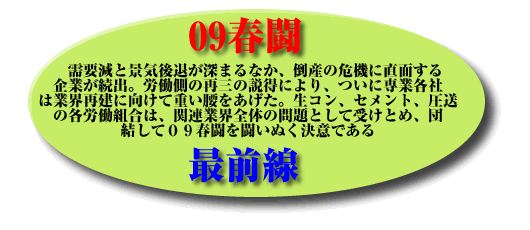 09春闘

需要減と景気後退が深まるなか、倒産の危機に直面する企業が続出。労働側の再三の説得により、ついに専業各社は業界再建に向けて重い腰をあげた。生コン、セメント、圧送の各労働組合は、関連業界全体の問題として受けとめ、団結して０９春闘を闘いぬく決意である

最前線